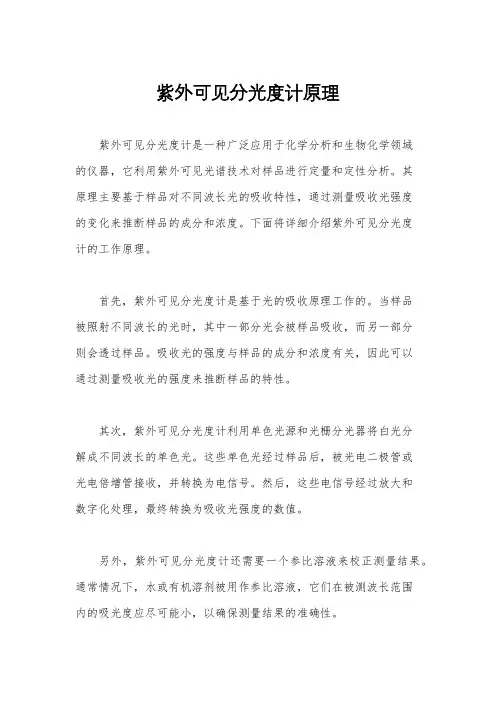 紫外可见分光度计原理

紫外可见分光度计是一种广泛应用于化学分析和生物化学领域的仪器，它利用紫外可见光谱技术对样品进行定量和定性分析。其原理主要基于样品对不同波长光的吸收特性，通过测量吸收光强度的变化来推断样品的成分和浓度。下面将详细介绍紫外可见分光度计的工作原理。

首先，紫外可见分光度计是基于光的吸收原理工作的。当样品被照射不同波长的光时，其中一部分光会被样品吸收，而另一部分则会透过样品。吸收光的强度与样品的成分和浓度有关，因此可以通过测量吸收光的强度来推断样品的特性。

其次，紫外可见分光度计利用单色光源和光栅分光器将白光分解成不同波长的单色光。这些单色光经过样品后，被光电二极管或光电倍增管接收，并转换为电信号。然后，这些电信号经过放大和数字化处理，最终转换为吸收光强度的数值。

另外，紫外可见分光度计还需要一个参比溶液来校正测量结果。通常情况下，水或有机溶剂被用作参比溶液，它们在被测波长范围内的吸光度应尽可能小，以确保测量结果的准确性。